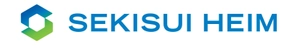 SEKISUI HEIM